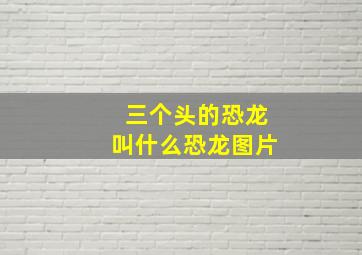 三个头的恐龙
叫什么恐龙图片